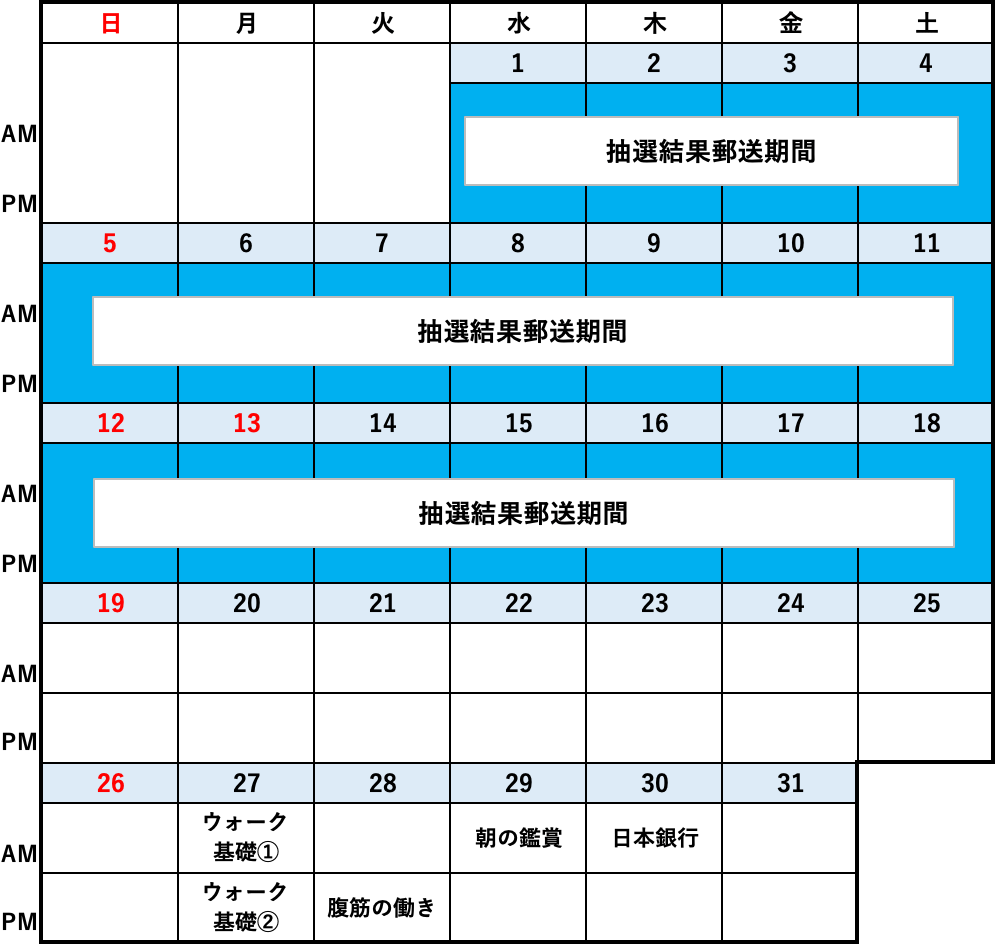 | | 日 | 月 | 火 | 水 | 木 | 金 | 土 |
|---|---|---|---|---|---|---|---|
| | | | | 1 | 2 | 3 | 4 |
| AM | | | | 抽選結果郵送期間 | | | |
| PM | | | | | | | |
| | 5 | 6 | 7 | 8 | 9 | 10 | 11 |
| AM | 抽選結果郵送期間 | | | | | | |
| PM | | | | | | | |
| | 12 | 13 | 14 | 15 | 16 | 17 | 18 |
| AM | 抽選結果郵送期間 | | | | | | |
| PM | | | | | | | |
| | 19 | 20 | 21 | 22 | 23 | 24 | 25 |
| AM | | | | | | | |
| PM | | | | | | | |
| | 26 | 27 | 28 | 29 | 30 | 31 | |
| AM | | ウォーク基礎① | | 朝の鑑賞 | 日本銀行 | | |
| PM | | ウォーク基礎② | 腹筋の働き | | | | |